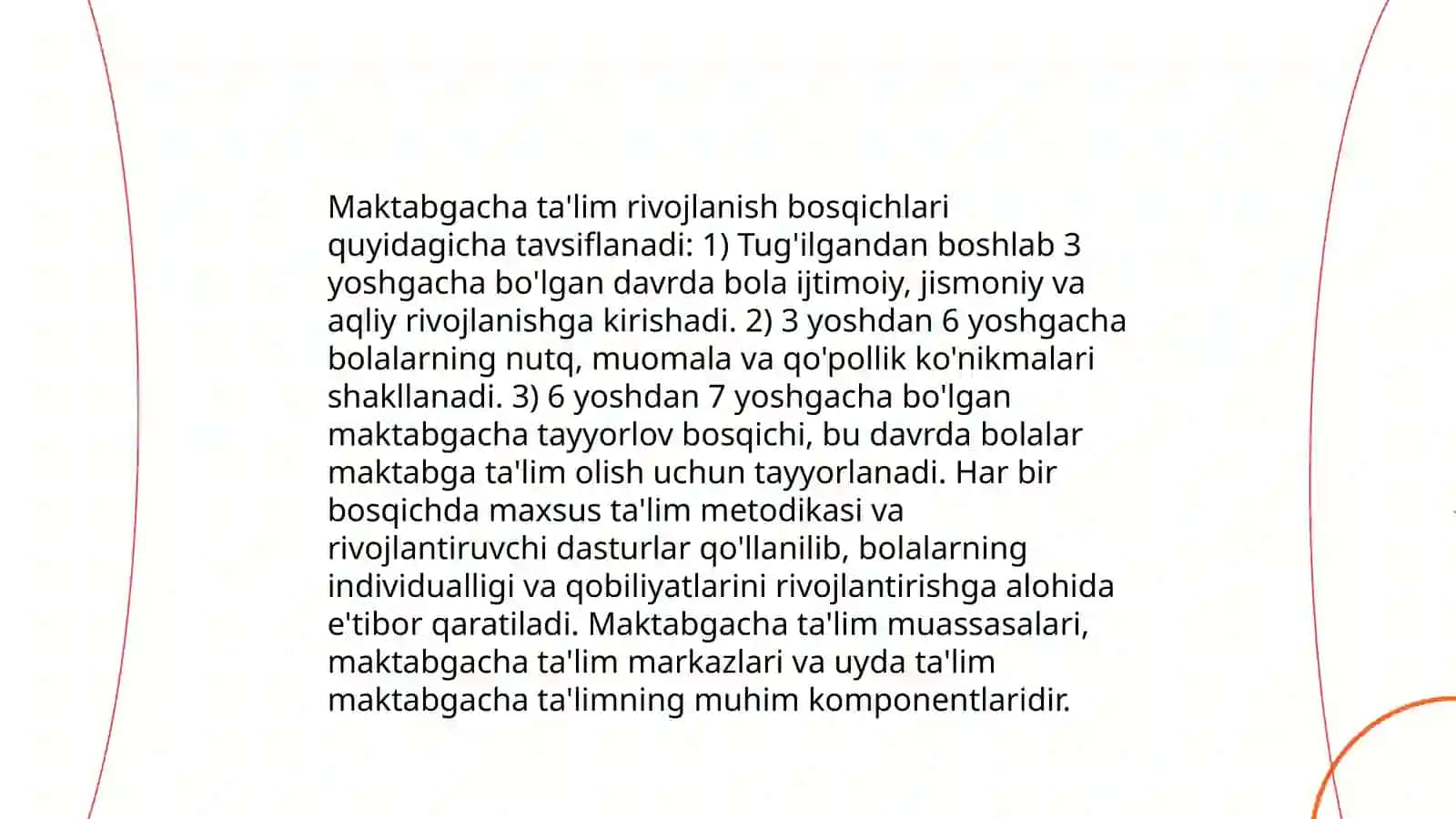 Maktabgacha ta'lim rivojlanish bosqichlari quyidagicha tavsiflanadi: 1) Tug'ilgandan boshlab 3 yoshgacha bo'lgan davrda bola ijtimoiy, jismoniy va aqliy rivojlanishga kirishadi. 2) 3 yoshdan 6 yoshgacha bolalarning nutq, muomala va qo'pollik ko'nikmalari shakllanadi. 3) 6 yoshdan 7 yoshgacha bo'lgan maktabgacha tayyorlov bosqichi, bu davrda bolalar maktabga ta'lim olish uchun tayyorlanadi. Har bir bosqichda maxsus ta'lim metodikasi va rivojlantiruvchi dasturlar qo'llanilib, bolalarning individualligi va qobiliyatlarini rivojlantirishga alohida e'tibor qaratiladi. Maktabgacha ta'lim muassasalari, maktabgacha ta'lim markazlari va uyda ta'lim maktabgacha ta'limning muhim komponentlaridir.